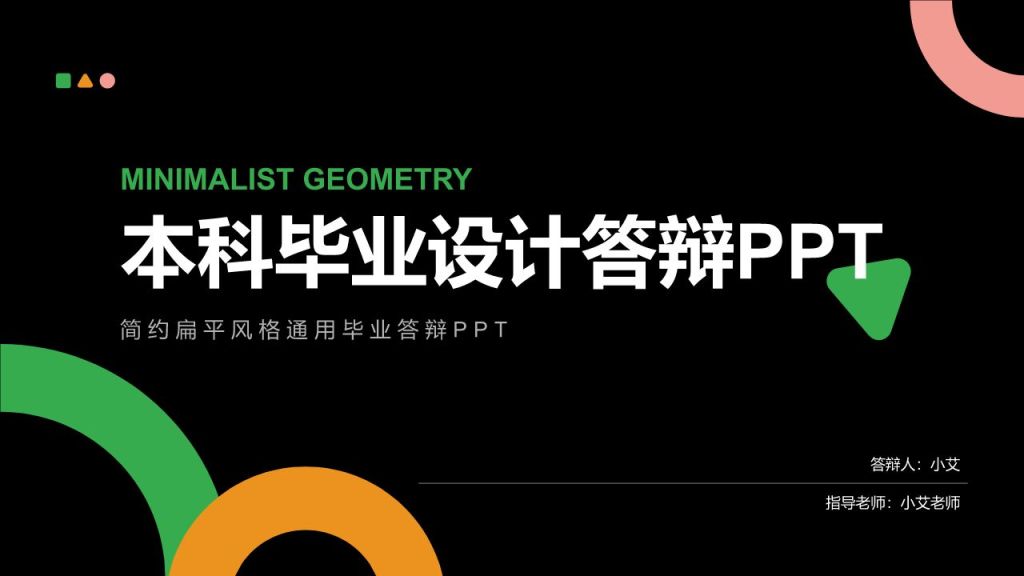 MINIMALIST GEOMETRY

本科毕业设计答辩PPT

简约扁平风格通用毕业答辩PPT

答辩人：小艾

指导老师：小艾老师